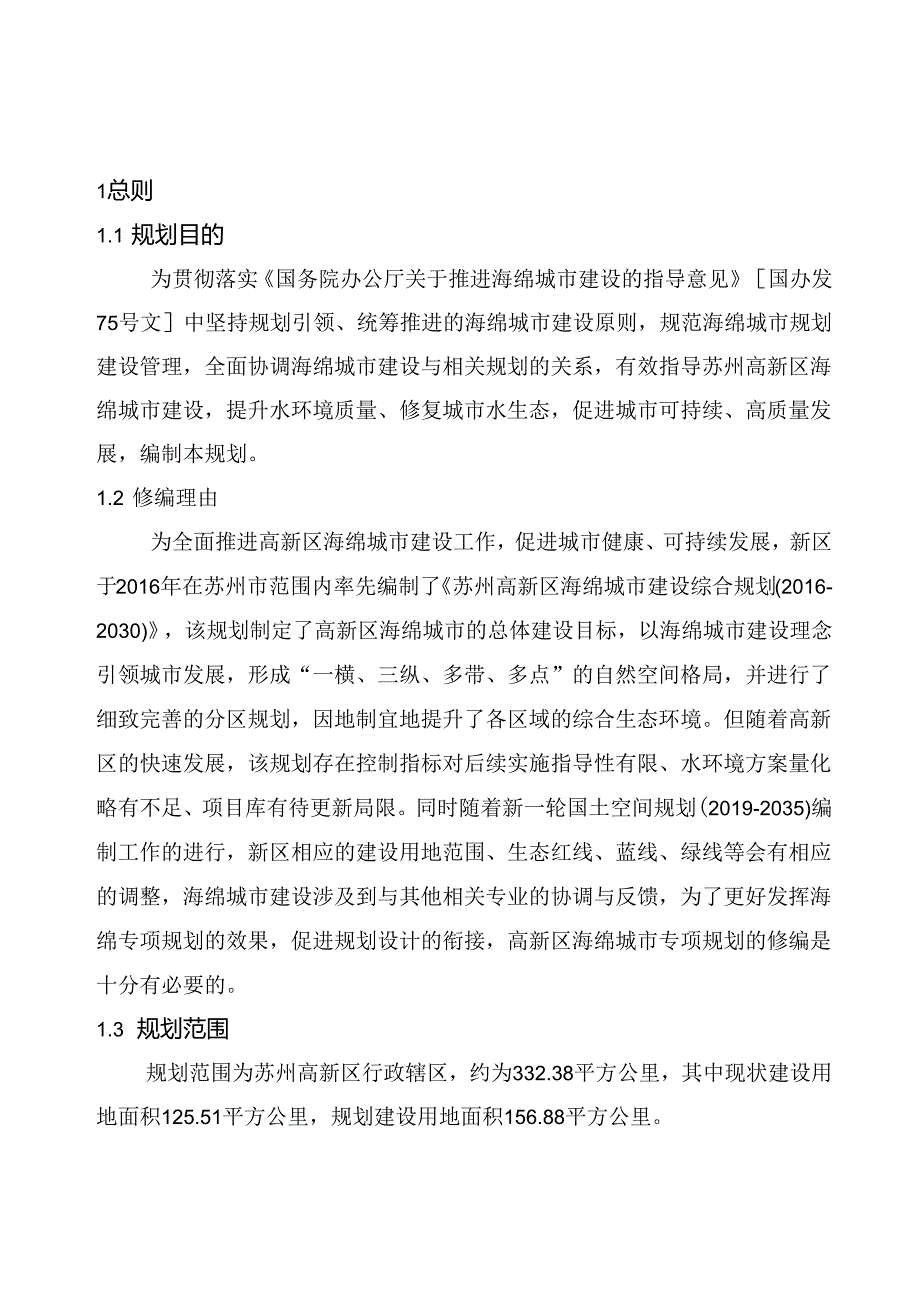 1总则

1.1 规划目的

为贯彻落实《国务院办公厅关于推进海绵城市建设的指导意见》［国办发75号文］中坚持规划引领、统筹推进的海绵城市建设原则，规范海绵城市规划建设管理，全面协调海绵城市建设与相关规划的关系，有效指导苏州高新区海绵城市建设，提升水环境质量、修复城市水生态，促进城市可持续、高质量发展，编制本规划。

1.2 修编理由

为全面推进高新区海绵城市建设工作，促进城市健康、可持续发展，新区于2016年在苏州市范围内率先编制了《苏州高新区海绵城市建设综合规划(2016-2030)》，该规划制定了高新区海绵城市的总体建设目标，以海绵城市建设理念引领城市发展，形成“一横、三纵、多带、多点”的自然空间格局，并进行了细致完善的分区规划，因地制宜地提升了各区域的综合生态环境。但随着高新区的快速发展，该规划存在控制指标对后续实施指导性有限、水环境方案量化略有不足、项目库有待更新局限。同时随着新一轮国土空间规划(2019-2035)编制工作的进行，新区相应的建设用地范围、生态红线、蓝线、绿线等会有相应的调整，海绵城市建设涉及到与其他相关专业的协调与反馈，为了更好发挥海绵专项规划的效果，促进规划设计的衔接，高新区海绵城市专项规划的修编是十分有必要的。

1.3 规划范围

规划范围为苏州高新区行政辖区，约为332.38平方公里，其中现状建设用地面积125.51平方公里，规划建设用地面积156.88平方公里。